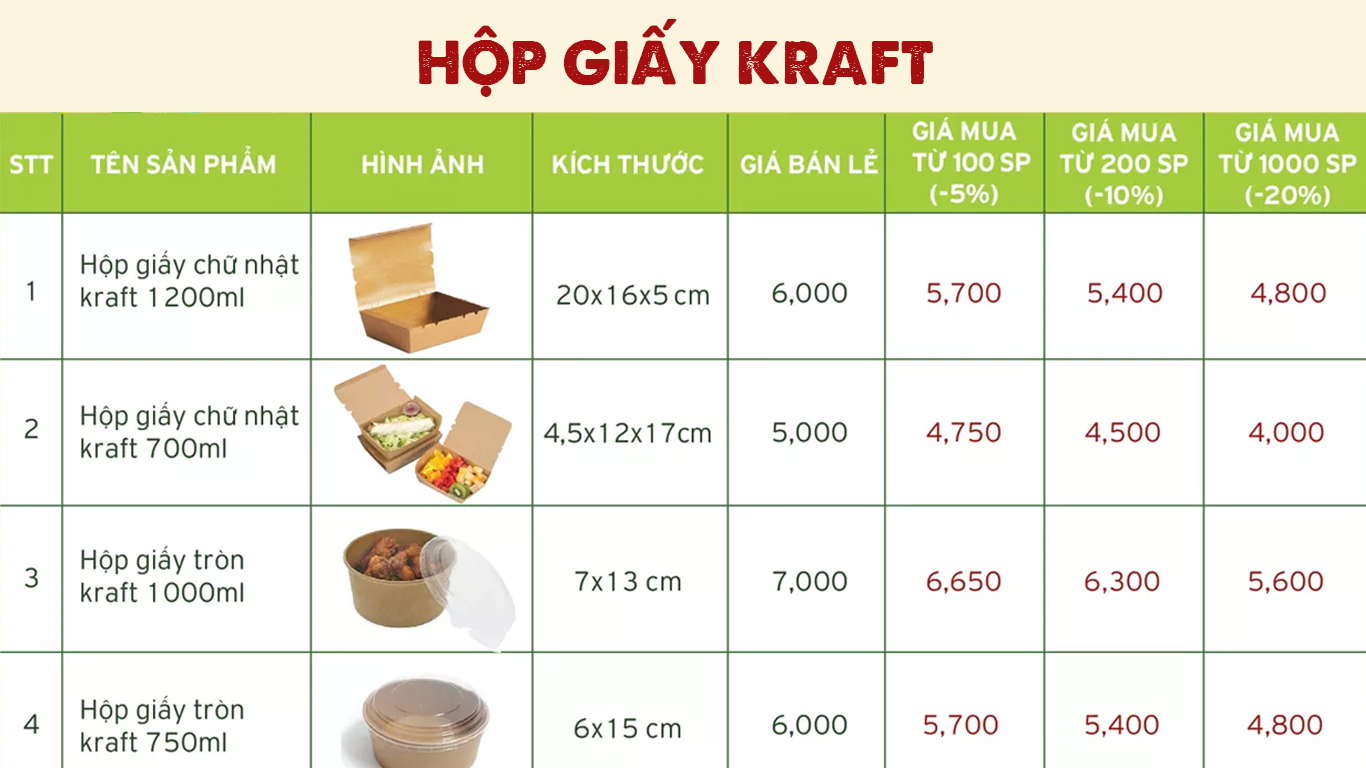 HỘP GIẤY KRAFT

| STT | TÊN SẢN PHẨM | HÌNH ẢNH | KÍCH THƯỚC | GIÁ BÁN LẺ | GIÁ MUA TỪ 100 SP (-5%) | GIÁ MUA TỪ 200 SP (-10%) | GIÁ MUA TỪ 1000 SP (-20%) |
|---|---|---|---|---|---|---|---|
| 1 | Hộp giấy chữ nhật kraft 1200ml | | 20x16x5 cm | 6,000 | 5,700 | 5,400 | 4,800 |
| 2 | Hộp giấy chữ nhật kraft 700ml | | 4,5x12x17cm | 5,000 | 4,750 | 4,500 | 4,000 |
| 3 | Hộp giấy tròn kraft 1000ml | | 7x13 cm | 7,000 | 6,650 | 6,300 | 5,600 |
| 4 | Hộp giấy tròn kraft 750ml | | 6x15 cm | 6,000 | 5,700 | 5,400 | 4,800 |